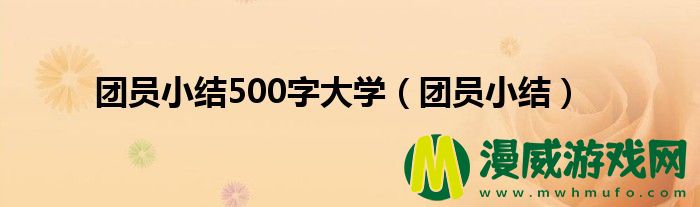 团员小结500字大学（团员小结）

M 漫威游戏网
www.mwhmufo.com